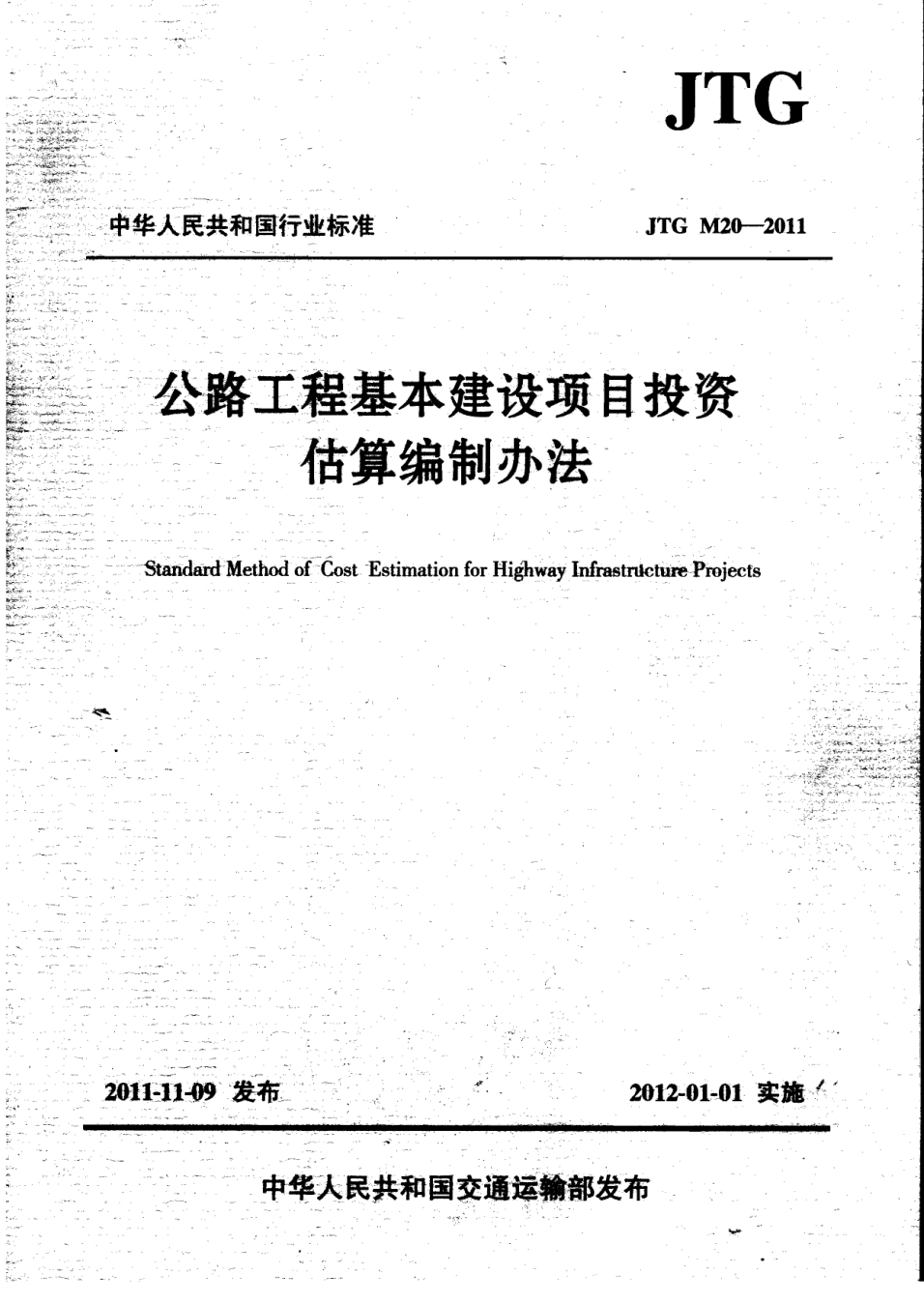 JTG

中华人民共和国行业标准

JTG M20—2011

公路工程基本建设项目投资估算编制办法

Standard Method of Cost Estimation for Highway Infrastructure Projects

2011-11-09 发布

2012-01-01 实施

中华人民共和国交通运输部发布